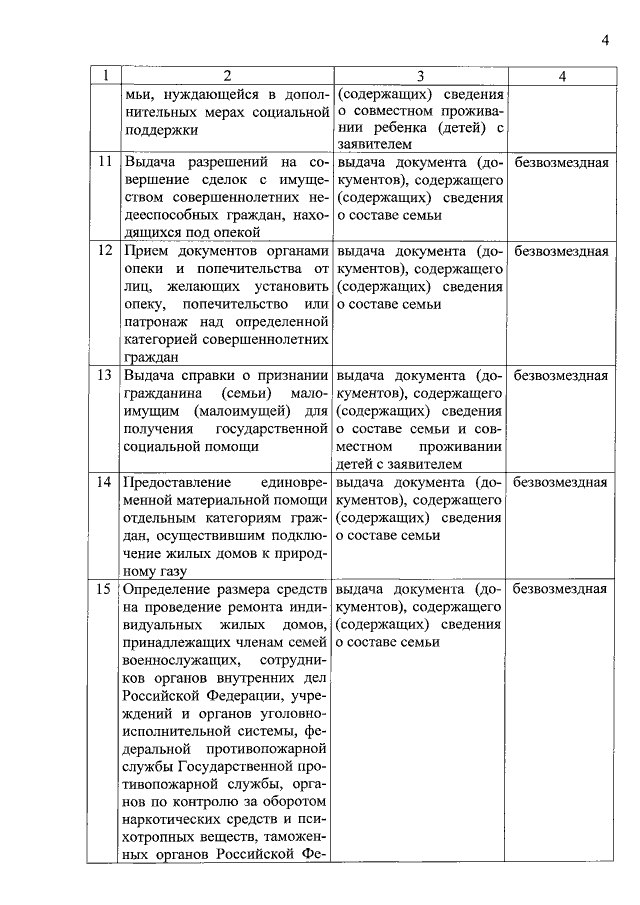 4

| 1 | 2 | 3 | 4 |
|---|---|---|---|
| | мьи, нуждающейся в дополнительных мерах социальной поддержки | (содержащих) сведения о совместном проживании ребенка (детей) с заявителем | |
| 11 | Выдача разрешений на совершение сделок с имуществом совершеннолетних недееспособных граждан, находящихся под опекой | выдача документа (документов), содержащего (содержащих) сведения о составе семьи | безвозмездная |
| 12 | Прием документов органами опеки и попечительства от лиц, желающих установить опеку, попечительство или патронаж над определенной категорией совершеннолетних граждан | выдача документа (документов), содержащего (содержащих) сведения о составе семьи | безвозмездная |
| 13 | Выдача справки о признании гражданина (семьи) малоимущим (малоимущей) для получения государственной социальной помощи | выдача документа (документов), содержащего (содержащих) сведения о составе семьи и совместном проживании детей с заявителем | безвозмездная |
| 14 | Предоставление единовременной материальной помощи отдельным категориям граждан, осуществившим подключение жилых домов к природному газу | выдача документа (документов), содержащего (содержащих) сведения о составе семьи | безвозмездная |
| 15 | Определение размера средств на проведение ремонта индивидуальных жилых домов, принадлежащих членам семей военнослужащих, сотрудников органов внутренних дел Российской Федерации, учреждений и органов уголовно-исполнительной системы, федеральной противопожарной службы Государственной противопожарной службы, органов по контролю за оборотом наркотических средств и психотропных веществ, таможенных органов Российской Фе- | выдача документа (документов), содержащего (содержащих) сведения о составе семьи | безвозмездная |